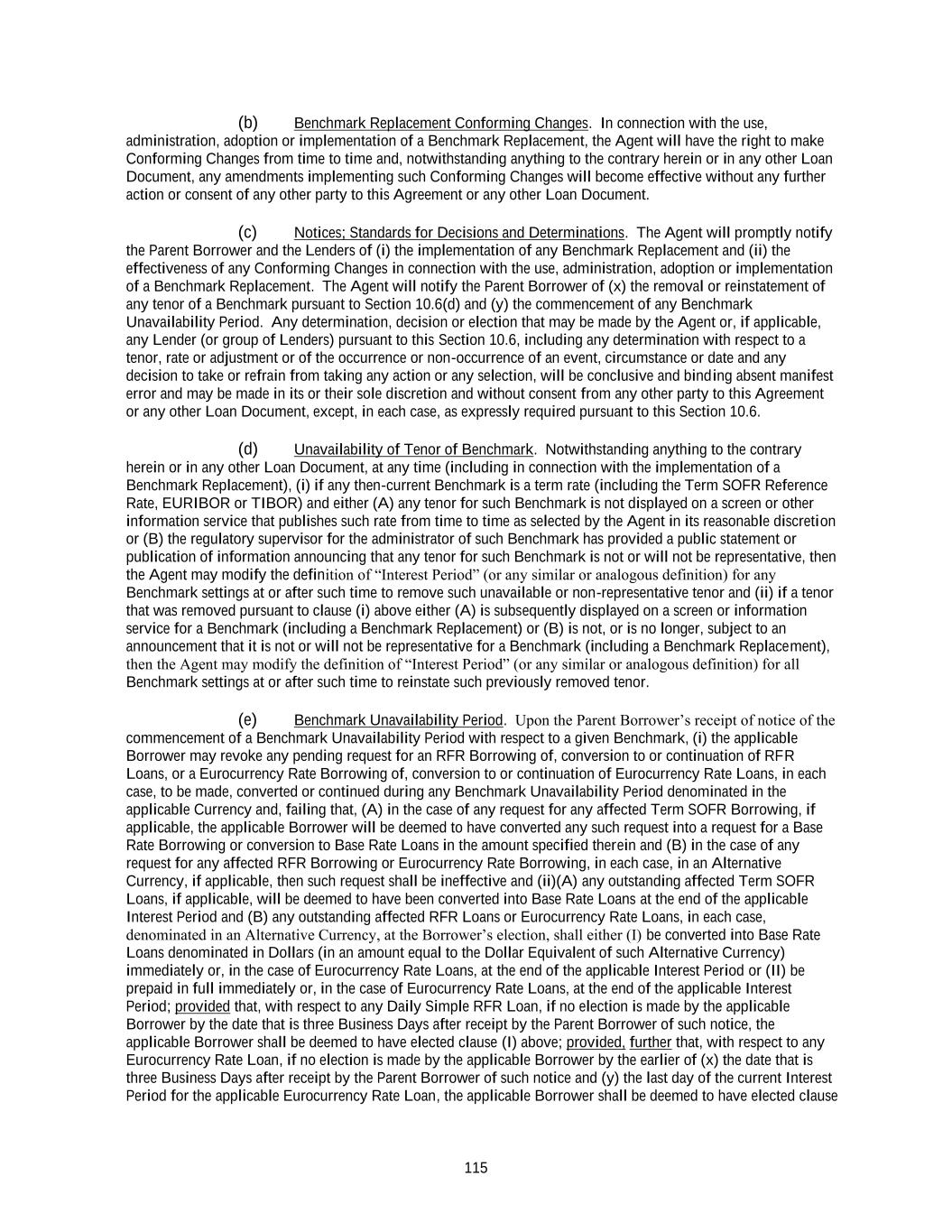 (b) Benchmark Replacement Conforming Changes. In connection with the use, administration, adoption or implementation of a Benchmark Replacement, the Agent will have the right to make Conforming Changes from time to time and, notwithstanding anything to the contrary herein or in any other Loan Document, any amendments implementing such Conforming Changes will become effective without any further action or consent of any other party to this Agreement or any other Loan Document.

(c) Notices; Standards for Decisions and Determinations. The Agent will promptly notify the Parent Borrower and the Lenders of (i) the implementation of any Benchmark Replacement and (ii) the effectiveness of any Conforming Changes in connection with the use, administration, adoption or implementation of a Benchmark Replacement. The Agent will notify the Parent Borrower of (x) the removal or reinstatement of any tenor of a Benchmark pursuant to Section 10.6(d) and (y) the commencement of any Benchmark Unavailability Period. Any determination, decision or election that may be made by the Agent or, if applicable, any Lender (or group of Lenders) pursuant to this Section 10.6, including any determination with respect to a tenor, rate or adjustment or of the occurrence or non-occurrence of an event, circumstance or date and any decision to take or refrain from taking any action or any selection, will be conclusive and binding absent manifest error and may be made in its or their sole discretion and without consent from any other party to this Agreement or any other Loan Document, except, in each case, as expressly required pursuant to this Section 10.6.

(d) Unavailability of Tenor of Benchmark. Notwithstanding anything to the contrary herein or in any other Loan Document, at any time (including in connection with the implementation of a Benchmark Replacement), (i) if any then-current Benchmark is a term rate (including the Term SOFR Reference Rate, EURIBOR or TIBOR) and either (A) any tenor for such Benchmark is not displayed on a screen or other information service that publishes such rate from time to time as selected by the Agent in its reasonable discretion or (B) the regulatory supervisor for the administrator of such Benchmark has provided a public statement or publication of information announcing that any tenor for such Benchmark is not or will not be representative, then the Agent may modify the definition of “Interest Period” (or any similar or analogous definition) for any Benchmark settings at or after such time to remove such unavailable or non-representative tenor and (ii) if a tenor that was removed pursuant to clause (i) above either (A) is subsequently displayed on a screen or information service for a Benchmark (including a Benchmark Replacement) or (B) is not, or is no longer, subject to an announcement that it is not or will not be representative for a Benchmark (including a Benchmark Replacement), then the Agent may modify the definition of “Interest Period” (or any similar or analogous definition) for all Benchmark settings at or after such time to reinstate such previously removed tenor.

(e) Benchmark Unavailability Period. Upon the Parent Borrower’s receipt of notice of the commencement of a Benchmark Unavailability Period with respect to a given Benchmark, (i) the applicable Borrower may revoke any pending request for an RFR Borrowing of, conversion to or continuation of RFR Loans, or a Eurocurrency Rate Borrowing of, conversion to or continuation of Eurocurrency Rate Loans, in each case, to be made, converted or continued during any Benchmark Unavailability Period denominated in the applicable Currency and, failing that, (A) in the case of any request for any affected Term SOFR Borrowing, if applicable, the applicable Borrower will be deemed to have converted any such request into a request for a Base Rate Borrowing or conversion to Base Rate Loans in the amount specified therein and (B) in the case of any request for any affected RFR Borrowing or Eurocurrency Rate Borrowing, in each case, in an Alternative Currency, if applicable, then such request shall be ineffective and (ii)(A) any outstanding affected Term SOFR Loans, if applicable, will be deemed to have been converted into Base Rate Loans at the end of the applicable Interest Period and (B) any outstanding affected RFR Loans or Eurocurrency Rate Loans, in each case, denominated in an Alternative Currency, at the Borrower’s election, shall either (I) be converted into Base Rate Loans denominated in Dollars (in an amount equal to the Dollar Equivalent of such Alternative Currency) immediately or, in the case of Eurocurrency Rate Loans, at the end of the applicable Interest Period or (II) be prepaid in full immediately or, in the case of Eurocurrency Rate Loans, at the end of the applicable Interest Period; provided that, with respect to any Daily Simple RFR Loan, if no election is made by the applicable Borrower by the date that is three Business Days after receipt by the Parent Borrower of such notice, the applicable Borrower shall be deemed to have elected clause (I) above; provided, further that, with respect to any Eurocurrency Rate Loan, if no election is made by the applicable Borrower by the earlier of (x) the date that is three Business Days after receipt by the Parent Borrower of such notice and (y) the last day of the current Interest Period for the applicable Eurocurrency Rate Loan, the applicable Borrower shall be deemed to have elected clause

115